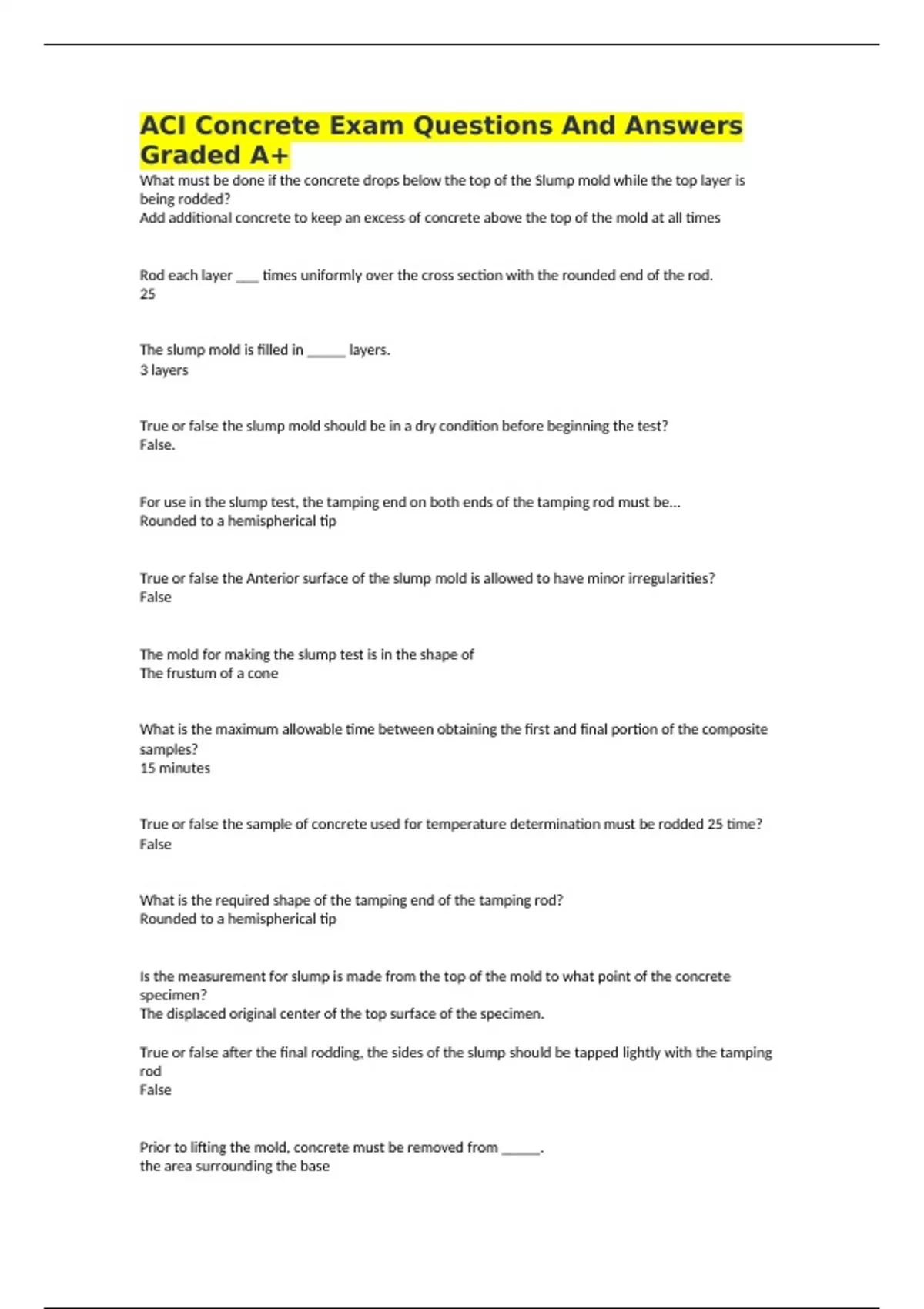 ACI Concrete Exam Questions And Answers Graded A+

What must be done if the concrete drops below the top of the Slump mold while the top layer is being rodded?
Add additional concrete to keep an excess of concrete above the top of the mold at all times

Rod each layer ___ times uniformly over the cross section with the rounded end of the rod.
25

The slump mold is filled in ______ layers.
3 layers

True or false the slump mold should be in a dry condition before beginning the test?
False.

For use in the slump test, the tamping end on both ends of the tamping rod must be...
Rounded to a hemispherical tip

True or false the Anterior surface of the slump mold is allowed to have minor irregularities?
False

The mold for making the slump test is in the shape of
The frustum of a cone

What is the maximum allowable time between obtaining the first and final portion of the composite samples?
15 minutes

True or false the sample of concrete used for temperature determination must be rodded 25 time?
False

What is the required shape of the tamping end of the tamping rod?
Rounded to a hemispherical tip

Is the measurement for slump is made from the top of the mold to what point of the concrete specimen?
The displaced original center of the top surface of the specimen.

True or false after the final rodding, the sides of the slump should be tapped lightly with the tamping rod
False

Prior to lifting the mold, concrete must be removed from ______.
the area surrounding the base